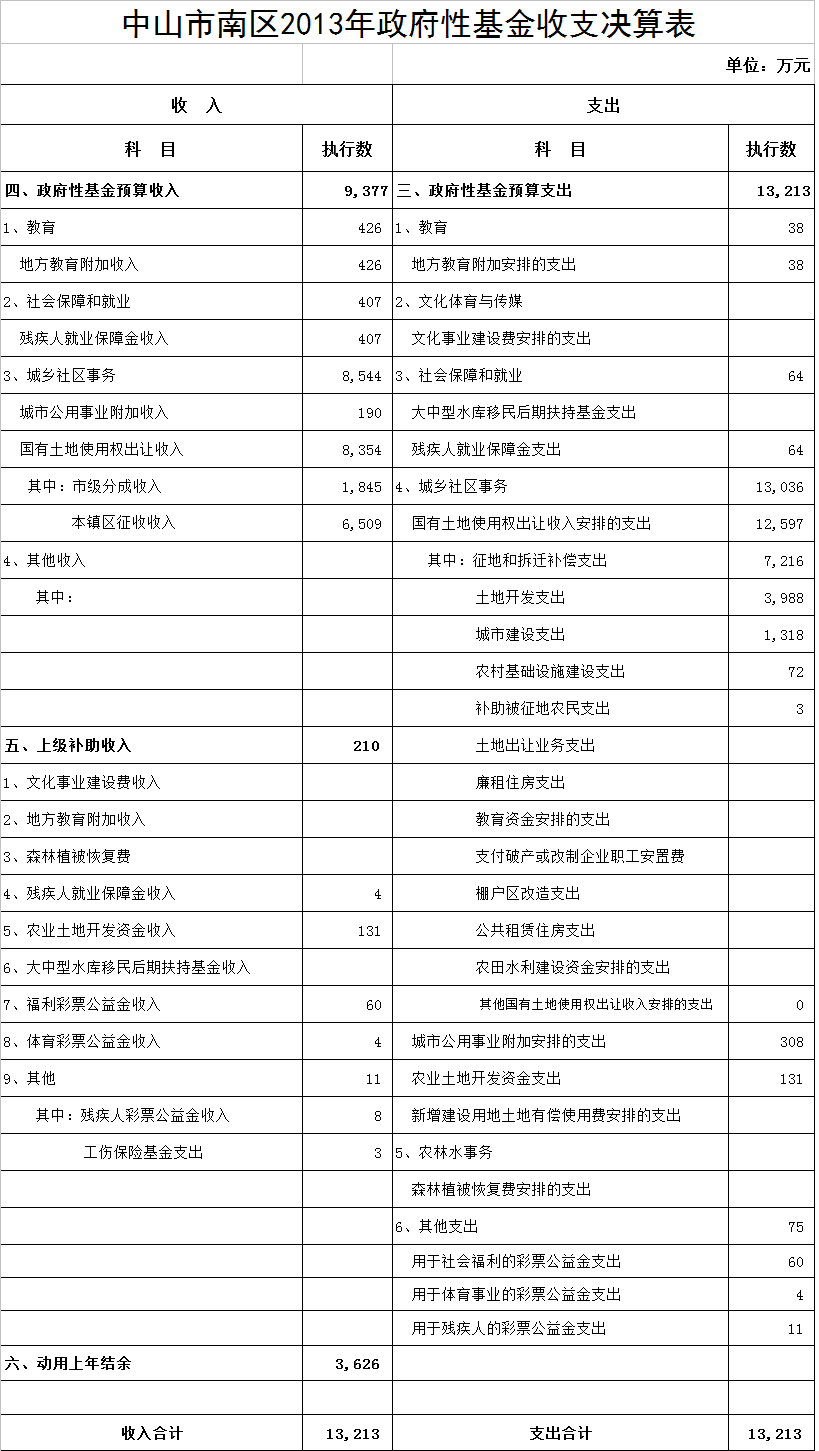 中山市南区2013年政府性基金收支决算表

单位：万元

| 收 入 | | 支出 | |
|---|---|---|---|
| 科 目 | 执行数 | 科 目 | 执行数 |
| 四、政府性基金预算收入 | 9,377 | 三、政府性基金预算支出 | 13,213 |
| 1、教育 | 426 | 1、教育 | 38 |
| 地方教育附加收入 | 426 | 地方教育附加安排的支出 | 38 |
| 2、社会保障和就业 | 407 | 2、文化体育与传媒 | |
| 残疾人就业保障金收入 | 407 | 文化事业建设费安排的支出 | |
| 3、城乡社区事务 | 8,544 | 3、社会保障和就业 | 64 |
| 城市公用事业附加收入 | 190 | 大中型水库移民后期扶持基金支出 | |
| 国有土地使用权出让收入 | 8,354 | 残疾人就业保障金支出 | 64 |
| 其中：市级分成收入 | 1,845 | 4、城乡社区事务 | 13,036 |
| 本镇区征收收入 | 6,509 | 国有土地使用权出让收入安排的支出 | 12,597 |
| 4、其他收入 | | 其中：征地和拆迁补偿支出 | 7,216 |
| 其中： | | 土地开发支出 | 3,988 |
| | | 城市建设支出 | 1,318 |
| | | 农村基础设施建设支出 | 72 |
| | | 补助被征地农民支出 | 3 |
| 五、上级补助收入 | 210 | 土地出让业务支出 | |
| 1、文化事业建设费收入 | | 廉租住房支出 | |
| 2、地方教育附加收入 | | 教育资金安排的支出 | |
| 3、森林植被恢复费 | | 支付破产或改制企业职工安置费 | |
| 4、残疾人就业保障金收入 | 4 | 棚户区改造支出 | |
| 5、农业土地开发资金收入 | 131 | 公共租赁住房支出 | |
| 6、大中型水库移民后期扶持基金收入 | | 农田水利建设资金安排的支出 | |
| 7、福利彩票公益金收入 | 60 | 其他国有土地使用权出让收入安排的支出 | 0 |
| 8、体育彩票公益金收入 | 4 | 城市公用事业附加安排的支出 | 308 |
| 9、其他 | 11 | 农业土地开发资金支出 | 131 |
| 其中：残疾人彩票公益金收入 | 8 | 新增建设用地土地有偿使用费安排的支出 | |
| 工伤保险基金支出 | 3 | 5、农林水事务 | |
| | | 森林植被恢复费安排的支出 | |
| | | 6、其他支出 | 75 |
| | | 用于社会福利的彩票公益金支出 | 60 |
| | | 用于体育事业的彩票公益金支出 | 4 |
| | | 用于残疾人的彩票公益金支出 | 11 |
| 六、动用上年结余 | 3,626 | | |
| | | | |
| 收入合计 | 13,213 | 支出合计 | 13,213 |